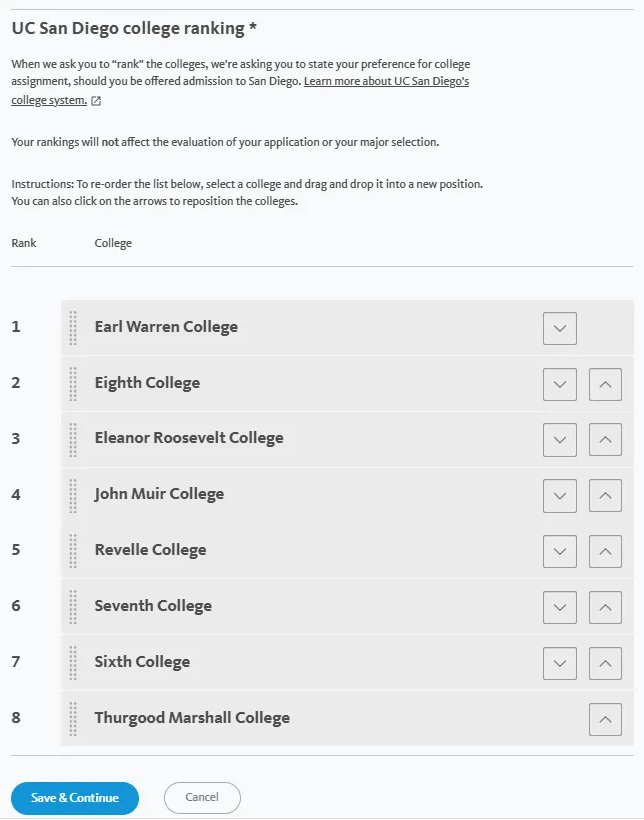 UC San Diego college ranking *

When we ask you to “rank” the colleges, we’re asking you to state your preference for college assignment, should you be offered admission to San Diego. Learn more about UC San Diego’s college system.

Your rankings will not affect the evaluation of your application or your major selection.

Instructions: To re-order the list below, select a college and drag and drop it into a new position. You can also click on the arrows to reposition the colleges.

| Rank | College |
|---|---|
| 1 | Earl Warren College |
| 2 | Eighth College |
| 3 | Eleanor Roosevelt College |
| 4 | John Muir College |
| 5 | Revelle College |
| 6 | Seventh College |
| 7 | Sixth College |
| 8 | Thurgood Marshall College |

Save & Continue

Cancel